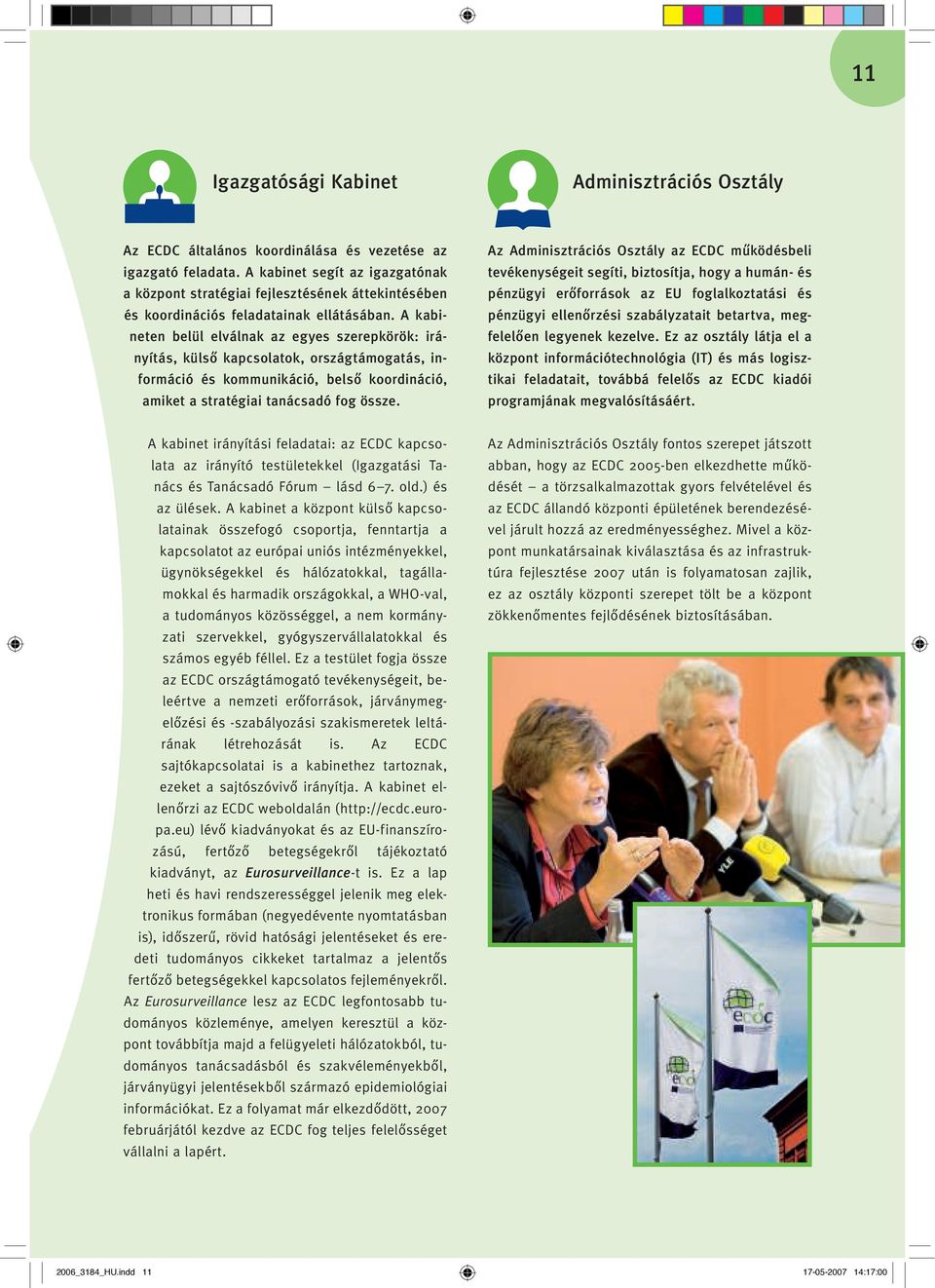 11

Igazgatósági Kabinet

Az ECDC általános koordinálása és vezetése az igazgató feladata. A kabinet segít az igazgatónak a központ stratégiai fejlesztésének áttekintésében és koordinációs feladatainak ellátásában. A kabineten belül elválnak az egyes szerepkörök: irányítás, külső kapcsolatok, országtámogatás, információ és kommunikáció, belső koordináció, amiket a stratégiai tanácsadó fog össze.

A kabinet irányítási feladatai: az ECDC kapcsolata az irányító testületekkel (Igazgatási Tanács és Tanácsadó Fórum – lásd 6–7. old.) és az ülések. A kabinet a központ külső kapcsolatainak összefogó csoportja, fenntartja a kapcsolatot az európai uniós intézményekkel, ügynökségekkel és hálózatokkal, tagállamokkal és harmadik országokkal, a WHO-val, a tudományos közösséggel, a nem kormányzati szervekkel, gyógyszervállalatokkal és számos egyéb féllel. Ez a testület fogja össze az ECDC országtámogató tevékenységeit, beleértve a nemzeti erőforrások, járványmegelőzési és -szabályozási szakismeretek leltárának létrehozását is. Az ECDC sajtókapcsolatai is a kabinethez tartoznak, ezeket a sajtószóvivő irányítja. A kabinet ellenőrzi az ECDC weboldalán (http://ecdc.europa.eu) lévő kiadványokat és az EU-finanszírozású, fertőző betegségekről tájékoztató kiadványt, az Eurosurveillance-t is. Ez a lap heti és havi rendszerességgel jelenik meg elektronikus formában (negyedévente nyomtatásban is), időszerű, rövid hatósági jelentéseket és eredeti tudományos cikkeket tartalmaz a jelentős fertőző betegségekkel kapcsolatos fejleményekről. Az Eurosurveillance lesz az ECDC legfontosabb tudományos közleménye, amelyen keresztül a központ továbbítja majd a felügyeleti hálózatokból, tudományos tanácsadásból és szakvéleményekből, járványügyi jelentésekből származó epidemiológiai információkat. Ez a folyamat már elkezdődött, 2007 februárjától kezdve az ECDC fog teljes felelősséget vállalni a lapért.

Adminisztrációs Osztály

Az Adminisztrációs Osztály az ECDC működésbeli tevékenységeit segíti, biztosítja, hogy a humán- és pénzügyi erőforrások az EU foglalkoztatási és pénzügyi ellenőrzési szabályzatait betartva, megfelelően legyenek kezelve. Ez az osztály látja el a központ információtechnológia (IT) és más logisztikai feladatait, továbbá felelős az ECDC kiadói programjának megvalósításáért.

Az Adminisztrációs Osztály fontos szerepet játszott abban, hogy az ECDC 2005-ben elkezdhette működését – a törzsalkalmazottak gyors felvételével és az ECDC állandó központi épületének berendezésével járult hozzá az eredményességhez. Mivel a központ munkatársainak kiválasztása és az infrastruktúra fejlesztése 2007 után is folyamatosan zajlik, ez az osztály központi szerepet tölt be a központ zökkenőmentes fejlődésének biztosításában.

YLE

ecdc

ecdc

2006_3184_HU.indd 11

17-05-2007 14:17:00